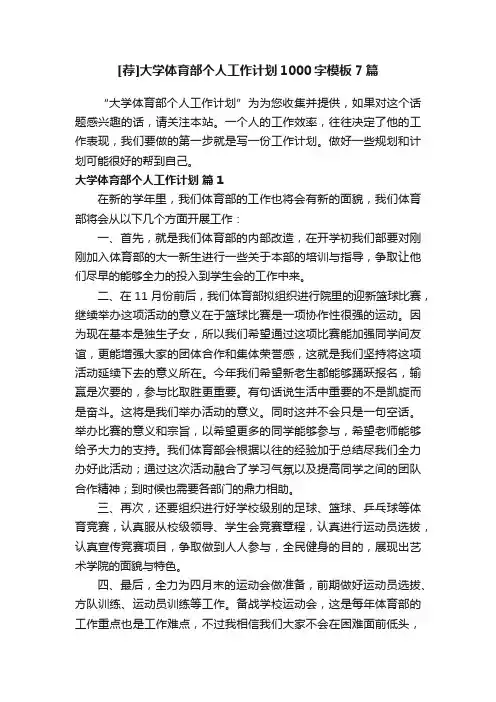 [荐]大学体育部个人工作计划1000字模板7篇

“大学体育部个人工作计划”为为您收集并提供，如果对这个话题感兴趣的话，请关注本站。一个人的工作效率，往往决定了他的工作表现，我们要做的第一步就是写一份工作计划。做好一些规划和计划可能很好的帮到自己。

大学体育部个人工作计划 篇1

在新的学年里，我们体育部的工作也将会有新的面貌，我们体育部将会从以下几个方面开展工作：

一、首先，就是我们体育部的内部改造，在开学初我们部要对刚刚加入体育部的大一新生进行一些关于本部的培训与指导，争取让他们尽早的能够全力的投入到学生会的工作中来。

二、在11月份前后，我们体育部拟组织进行院里的迎新篮球比赛，继续举办这项活动的意义在于篮球比赛是一项协作性很强的运动。因为现在基本是独生子女，所以我们希望通过这项比赛能加强同学间友谊，更能增强大家的团体合作和集体荣誉感，这就是我们坚持将这项活动延续下去的意义所在。今年我们希望新老生都能够踊跃报名，输赢是次要的，参与比取胜更重要。有句话说生活中重要的不是凯旋而是奋斗。这将是我们举办活动的意义。同时这并不会只是一句空话。举办比赛的意义和宗旨，以希望更多的同学能够参与，希望老师能够给予大力的支持。我们体育部会根据以往的经验加于总结尽我们全力办好此活动；通过这次活动融合了学习气氛以及提高同学之间的团队合作精神；到时候也需要各部门的鼎力相助。

三、再次，还要组织进行好学校级别的足球、篮球、乒乓球等体育竞赛，认真服从校级领导、学生会竞赛章程，认真进行运动员选拔，认真宣传竞赛项目，争取做到人人参与，全民健身的目的，展现出艺术学院的面貌与特色。

四、最后，全力为四月末的运动会做准备，前期做好运动员选拔、方队训练、运动员训练等工作。备战学校运动会，这是每年体育部的工作重点也是工作难点，不过我相信我们大家不会在困难面前低头，